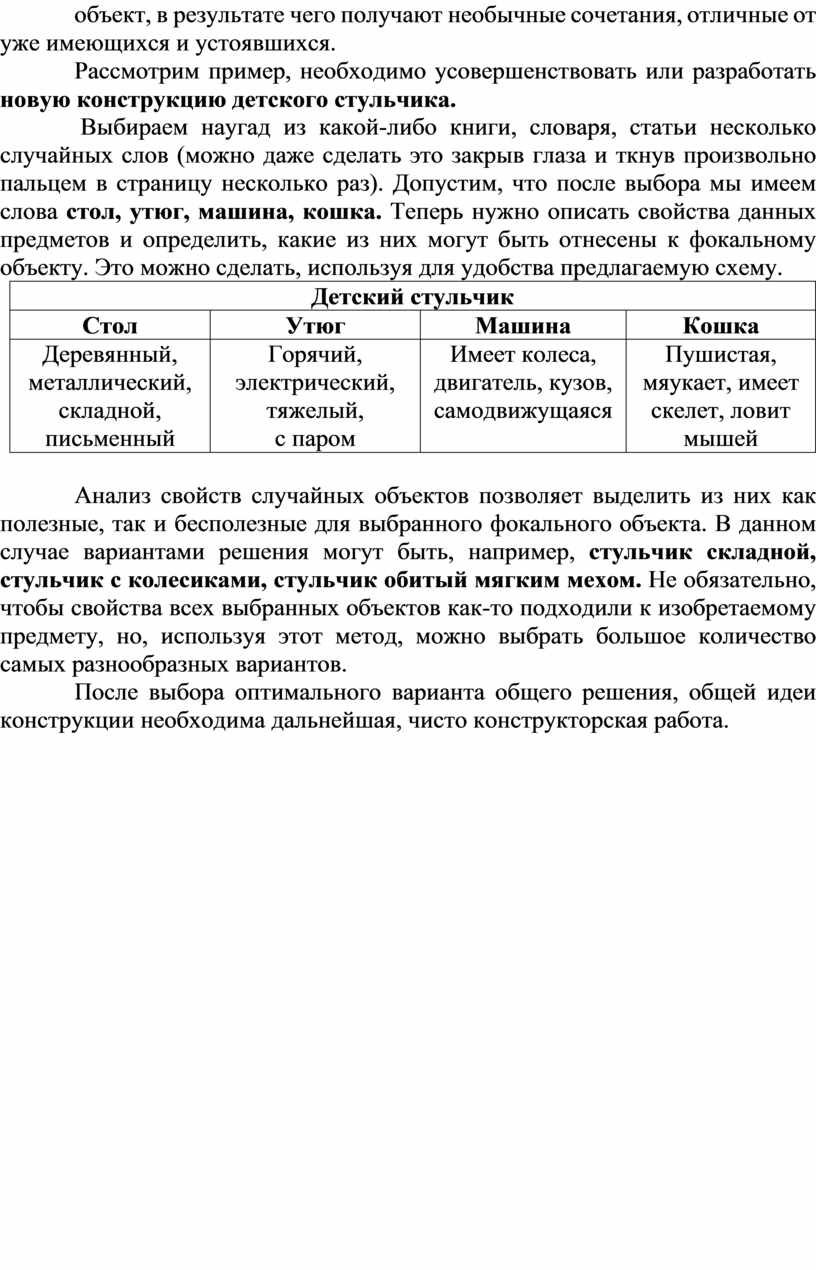 объект, в результате чего получают необычные сочетания, отличные от уже имеющихся и устоявшихся.

Рассмотрим пример, необходимо усовершенствовать или разработать новую конструкцию детского стульчика.

Выбираем наугад из какой-либо книги, словаря, статьи несколько случайных слов (можно даже сделать это закрыв глаза и ткнув произвольно пальцем в страницу несколько раз). Допустим, что после выбора мы имеем слова стол, утюг, машина, кошка. Теперь нужно описать свойства данных предметов и определить, какие из них могут быть отнесены к фокальному объекту. Это можно сделать, используя для удобства предлагаемую схему.

| Детский стульчик | | | |
|---|---|---|---|
| Стол | Утюг | Машина | Кошка |
| Деревянный, металлический, складной, письменный | Горячий, электрический, тяжелый, с паром | Имеет колеса, двигатель, кузов, самодвижущаяся | Пушистая, мяукает, имеет скелет, ловит мышей |

Анализ свойств случайных объектов позволяет выделить из них как полезные, так и бесполезные для выбранного фокального объекта. В данном случае вариантами решения могут быть, например, стульчик складной, стульчик с колесиками, стульчик обитый мягким мехом. Не обязательно, чтобы свойства всех выбранных объектов как-то подходили к изобретаемому предмету, но, используя этот метод, можно выбрать большое количество самых разнообразных вариантов.

После выбора оптимального варианта общего решения, общей идеи конструкции необходима дальнейшая, чисто конструкторская работа.